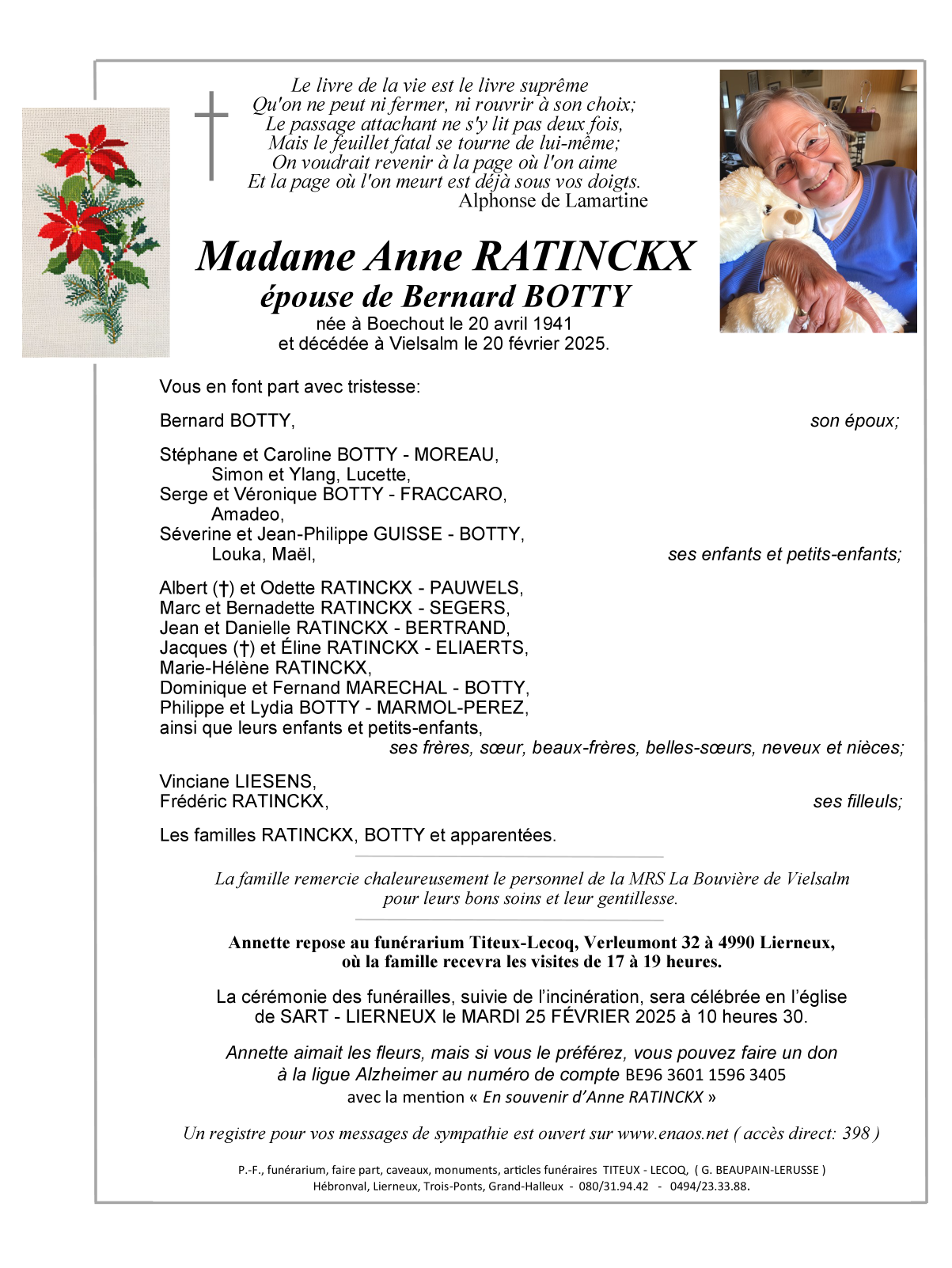 Le livre de la vie est le livre suprême
Qu'on ne peut ni fermer, ni rouvrir à son choix;
Le passage attachant ne s'y lit pas deux fois,
Mais le feuillet fatal se tourne de lui-même;
On voudrait revenir à la page où l'on aime
Et la page où l'on meurt est déjà sous vos doigts.
Alphonse de Lamartine

Madame Anne RATINCKX
épouse de Bernard BOTTY
née à Boechout le 20 avril 1941
et décédée à Vielsalm le 20 février 2025.

Vous en font part avec tristesse:

Bernard BOTTY, son époux;

Stéphane et Caroline BOTTY - MOREAU,
Simon et Ylang, Lucette,
Serge et Véronique BOTTY - FRACCARO,
Amadeo,
Séverine et Jean-Philippe GUISSE - BOTTY,
Louka, Maël, ses enfants et petits-enfants;

Albert (†) et Odette RATINCKX - PAUWELS,
Marc et Bernadette RATINCKX - SEGERS,
Jean et Danielle RATINCKX - BERTRAND,
Jacques (†) et Éline RATINCKX - ELIAERTS,
Marie-Hélène RATINCKX,
Dominique et Fernand MARECHAL - BOTTY,
Philippe et Lydia BOTTY - MARMOL-PEREZ,
ainsi que leurs enfants et petits-enfants,
ses frères, sœur, beaux-frères, belles-sœurs, neveux et nièces;

Vinciane LIESENS,
Frédéric RATINCKX, ses filleuls;

Les familles RATINCKX, BOTTY et apparentées.

La famille remercie chaleureusement le personnel de la MRS La Bouvière de Vielsalm pour leurs bons soins et leur gentillesse.

Annette repose au funérarium Titeux-Lecoq, Verleumont 32 à 4990 Lierneux, où la famille recevra les visites de 17 à 19 heures.

La cérémonie des funérailles, suivie de l'incinération, sera célébrée en l'église de SART - LIERNEUX le MARDI 25 FÉVRIER 2025 à 10 heures 30.

Annette aimait les fleurs, mais si vous le préférez, vous pouvez faire un don à la ligue Alzheimer au numéro de compte BE96 3601 1596 3405 avec la mention « En souvenir d'Anne RATINCKX »

Un registre pour vos messages de sympathie est ouvert sur www.enaos.net ( accès direct: 398 )

P.-F., funérarium, faire part, caveaux, monuments, articles funéraires TITEUX - LECOQ, ( G. BEAUPAIN-LERUSSE )
Hébronval, Lierneux, Trois-Ponts, Grand-Halleux - 080/31.94.42 - 0494/23.33.88.